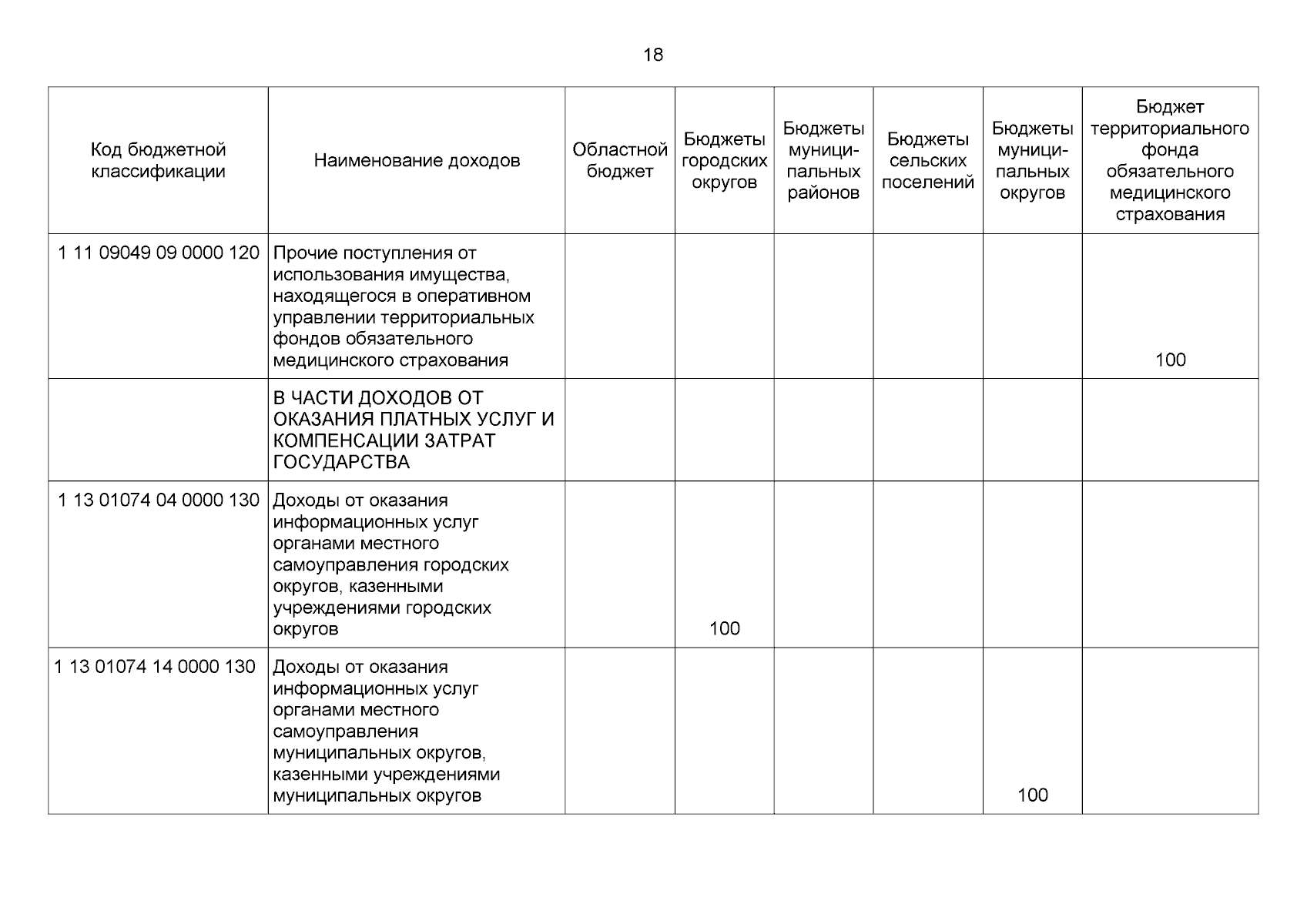 18

| Код бюджетной классификации | Наименование доходов | Областной бюджет | Бюджеты городских округов | Бюджеты муниципальных районов | Бюджеты сельских поселений | Бюджеты муниципальных округов | Бюджет территориального фонда обязательного медицинского страхования |
|---|---|---|---|---|---|---|---|
| 1 11 09049 09 0000 120 | Прочие поступления от использования имущества, находящегося в оперативном управлении территориальных фондов обязательного медицинского страхования | | | | | | 100 |
| | В ЧАСТИ ДОХОДОВ ОТ ОКАЗАНИЯ ПЛАТНЫХ УСЛУГ И КОМПЕНСАЦИИ ЗАТРАТ ГОСУДАРСТВА | | | | | | |
| 1 13 01074 04 0000 130 | Доходы от оказания информационных услуг органами местного самоуправления городских округов, казенными учреждениями городских округов | | 100 | | | | |
| 1 13 01074 14 0000 130 | Доходы от оказания информационных услуг органами местного самоуправления муниципальных округов, казенными учреждениями муниципальных округов | | | | | 100 | |